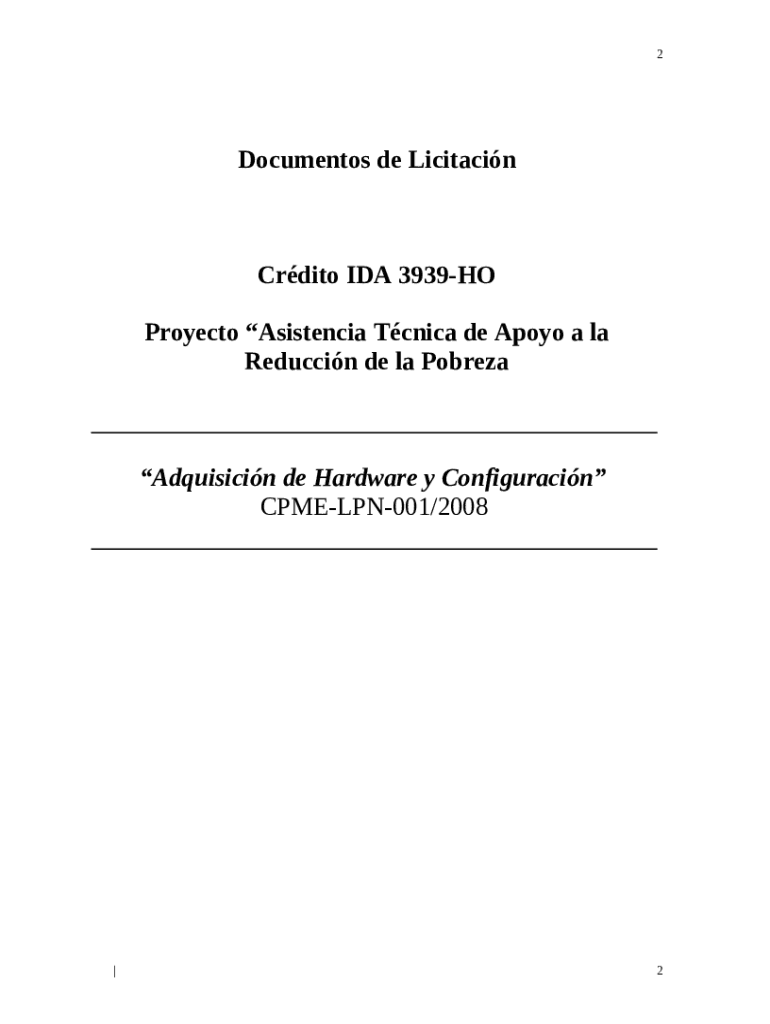 2

Documentos de Licitación

Crédito IDA 3939-HO

Proyecto “Asistencia Técnica de Apoyo a la Reducción de la Pobreza

“Adquisición de Hardware y Configuración”
CPME-LPN-001/2008

2